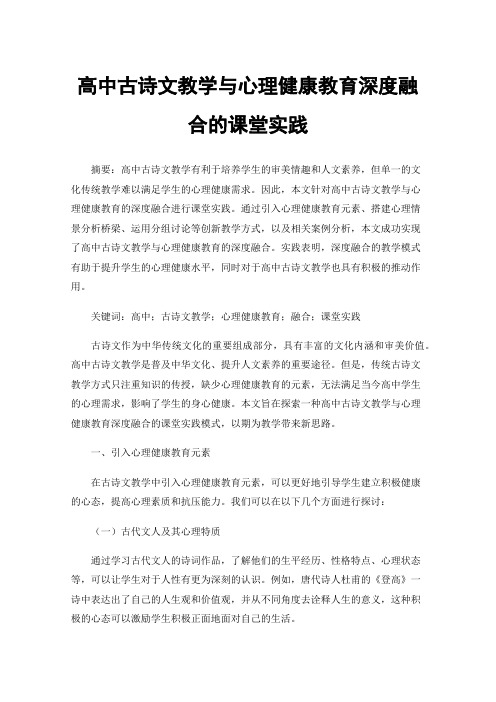 高中古诗文教学与心理健康教育深度融合的课堂实践

摘要：高中古诗文教学有利于培养学生的审美情趣和人文素养，但单一的文化传统教学难以满足学生的心理健康需求。因此，本文针对高中古诗文教学与心理健康教育的深度融合进行课堂实践。通过引入心理健康教育元素、搭建心理情景分析桥梁、运用分组讨论等创新教学方式，以及相关案例分析，本文成功实现了高中古诗文教学与心理健康教育的深度融合。实践表明，深度融合的教学模式有助于提升学生的心理健康水平，同时对于高中古诗文教学也具有积极的推动作用。

关键词：高中；古诗文教学；心理健康教育；融合；课堂实践

古诗文作为中华传统文化的重要组成部分，具有丰富的文化内涵和审美价值。高中古诗文教学是普及中华文化、提升人文素养的重要途径。但是，传统古诗文教学方式只注重知识的传授，缺少心理健康教育的元素，无法满足当今高中学生的心理需求，影响了学生的身心健康。本文旨在探索一种高中古诗文教学与心理健康教育深度融合的课堂实践模式，以期为教学带来新思路。

一、引入心理健康教育元素

在古诗文教学中引入心理健康教育元素，可以更好地引导学生建立积极健康的心态，提高心理素质和抗压能力。我们可以在以下几个方面进行探讨：

（一）古代文人及其心理特质

通过学习古代文人的诗词作品，了解他们的生平经历、性格特点、心理状态等，可以让学生对于人性有更为深刻的认识。例如，唐代诗人杜甫的《登高》一诗中表达出了自己的人生观和价值观，并从不同角度去诠释人生的意义，这种积极的心态可以激励学生积极正面地面对自己的生活。